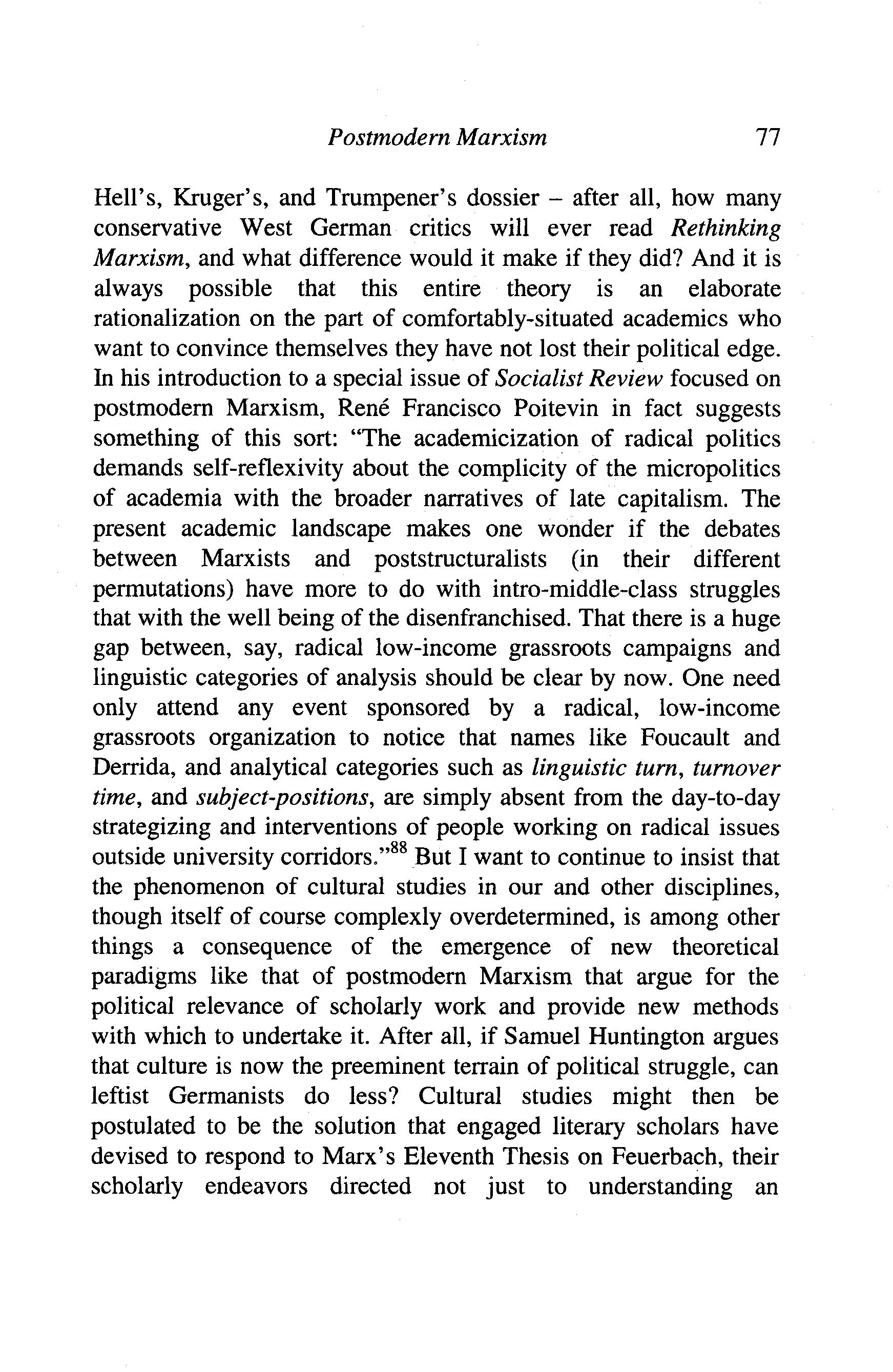 Postmodern Marxism 77

Hell's, Kruger's, and Trumpener's dossier – after all, how many conservative West German critics will ever read Rethinking Marxism, and what difference would it make if they did? And it is always possible that this entire theory is an elaborate rationalization on the part of comfortably-situated academics who want to convince themselves they have not lost their political edge. In his introduction to a special issue of Socialist Review focused on postmodern Marxism, René Francisco Poitevin in fact suggests something of this sort: "The academicization of radical politics demands self-reflexivity about the complicity of the micropolitics of academia with the broader narratives of late capitalism. The present academic landscape makes one wonder if the debates between Marxists and poststructuralists (in their different permutations) have more to do with intro-middle-class struggles that with the well being of the disenfranchised. That there is a huge gap between, say, radical low-income grassroots campaigns and linguistic categories of analysis should be clear by now. One need only attend any event sponsored by a radical, low-income grassroots organization to notice that names like Foucault and Derrida, and analytical categories such as linguistic turn, turnover time, and subject-positions, are simply absent from the day-to-day strategizing and interventions of people working on radical issues outside university corridors."$^{88}$ But I want to continue to insist that the phenomenon of cultural studies in our and other disciplines, though itself of course complexly overdetermined, is among other things a consequence of the emergence of new theoretical paradigms like that of postmodern Marxism that argue for the political relevance of scholarly work and provide new methods with which to undertake it. After all, if Samuel Huntington argues that culture is now the preeminent terrain of political struggle, can leftist Germanists do less? Cultural studies might then be postulated to be the solution that engaged literary scholars have devised to respond to Marx's Eleventh Thesis on Feuerbach, their scholarly endeavors directed not just to understanding an